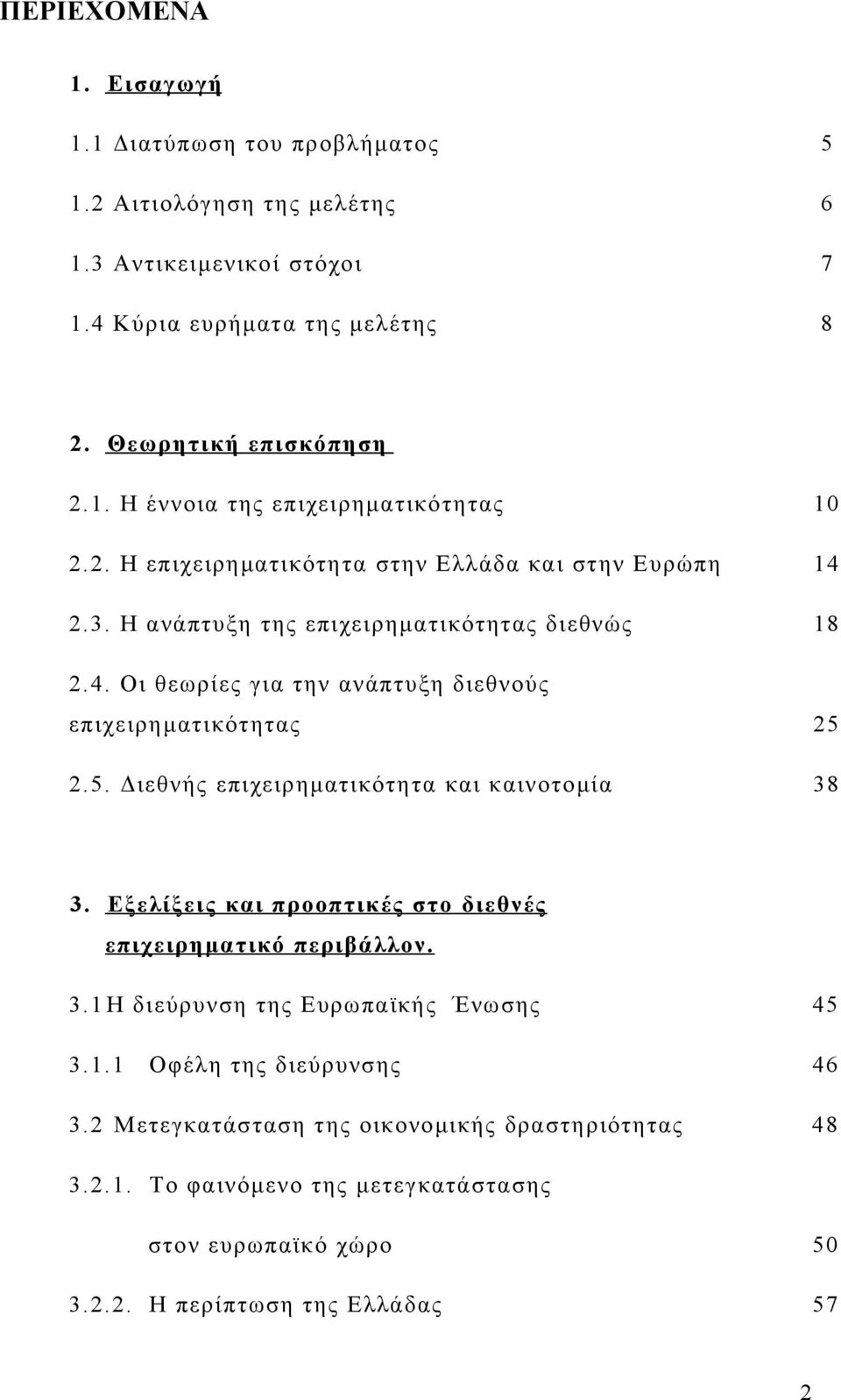 ΠΕΡΙΕΧΟΜΕΝΑ

1. Εισαγωγή

1.1 Διατύπωση του προβλήματος 5

1.2 Αιτιολόγηση της μελέτης 6

1.3 Αντικειμενικοί στόχοι 7

1.4 Κύρια ευρήματα της μελέτης 8

2. Θεωρητική επισκόπηση

2.1. Η έννοια της επιχειρηματικότητας 10

2.2. Η επιχειρηματικότητα στην Ελλάδα και στην Ευρώπη 14

2.3. Η ανάπτυξη της επιχειρηματικότητας διεθνώς 18

2.4. Οι θεωρίες για την ανάπτυξη διεθνούς επιχειρηματικότητας 25

2.5. Διεθνής επιχειρηματικότητα και καινοτομία 38

3. Εξελίξεις και προοπτικές στο διεθνές επιχειρηματικό περιβάλλον.

3.1 Η διεύρυνση της Ευρωπαϊκής Ένωσης 45

3.1.1 Οφέλη της διεύρυνσης 46

3.2 Μετεγκατάσταση της οικονομικής δραστηριότητας 48

3.2.1. Το φαινόμενο της μετεγκατάστασης στον ευρωπαϊκό χώρο 50

3.2.2. Η περίπτωση της Ελλάδας 57

2